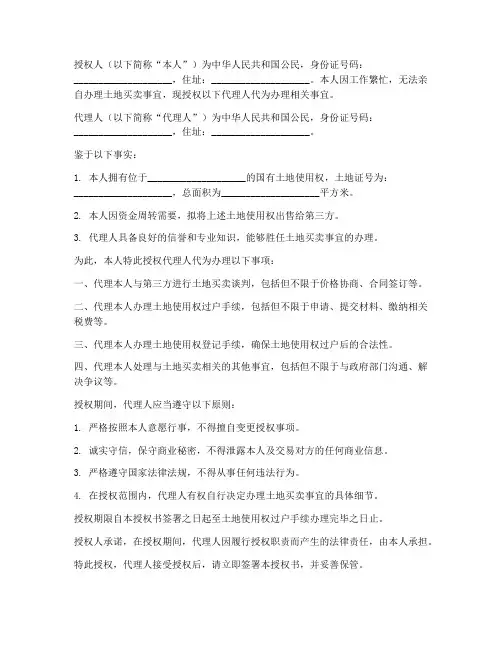 授权人（以下简称“本人”）为中华人民共和国公民，身份证号码：____________________，住址：____________________。本人因工作繁忙，无法亲自办理土地买卖事宜，现授权以下代理人代为办理相关事宜。

代理人（以下简称“代理人”）为中华人民共和国公民，身份证号码：____________________，住址：____________________。

鉴于以下事实：

1. 本人拥有位于____________________的国有土地使用权，土地证号为：____________________，总面积为____________________平方米。

2. 本人因资金周转需要，拟将上述土地使用权出售给第三方。

3. 代理人具备良好的信誉和专业知识，能够胜任土地买卖事宜的办理。

为此，本人特此授权代理人代为办理以下事项：

一、代理本人与第三方进行土地买卖谈判，包括但不限于价格协商、合同签订等。

二、代理本人办理土地使用权过户手续，包括但不限于申请、提交材料、缴纳相关税费等。

三、代理本人办理土地使用权登记手续，确保土地使用权过户后的合法性。

四、代理本人处理与土地买卖相关的其他事宜，包括但不限于与政府部门沟通、解决争议等。

授权期间，代理人应当遵守以下原则：

1. 严格按照本人意愿行事，不得擅自变更授权事项。

2. 诚实守信，保守商业秘密，不得泄露本人及交易对方的任何商业信息。

3. 严格遵守国家法律法规，不得从事任何违法行为。

4. 在授权范围内，代理人有权自行决定办理土地买卖事宜的具体细节。

授权期限自本授权书签署之日起至土地使用权过户手续办理完毕之日止。

授权人承诺，在授权期间，代理人因履行授权职责而产生的法律责任，由本人承担。

特此授权，代理人接受授权后，请立即签署本授权书，并妥善保管。